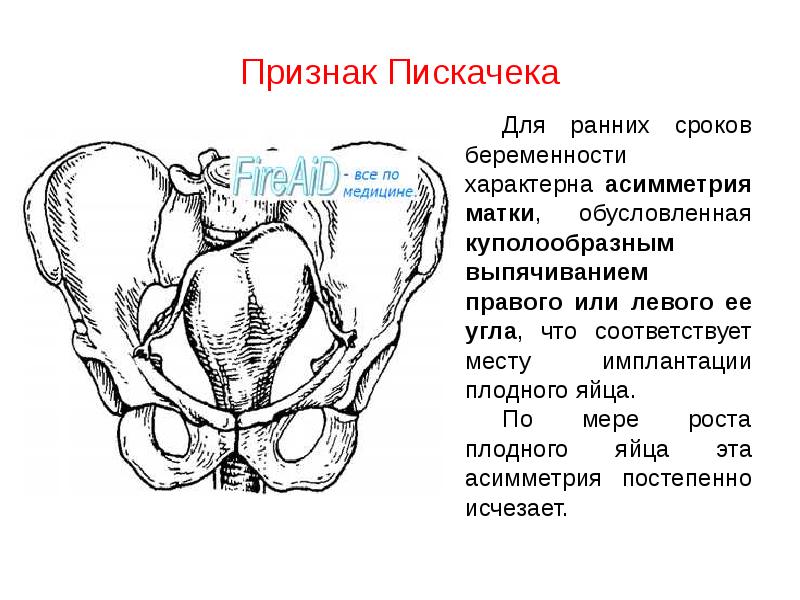 Признак Пискачека

Для ранних сроков беременности характерна асимметрия матки, обусловленная куполообразным выпячиванием правого или левого ее угла, что соответствует месту имплантации плодного яйца.

По мере роста плодного яйца эта асимметрия постепенно исчезает.

FireAiD - все по медицине.